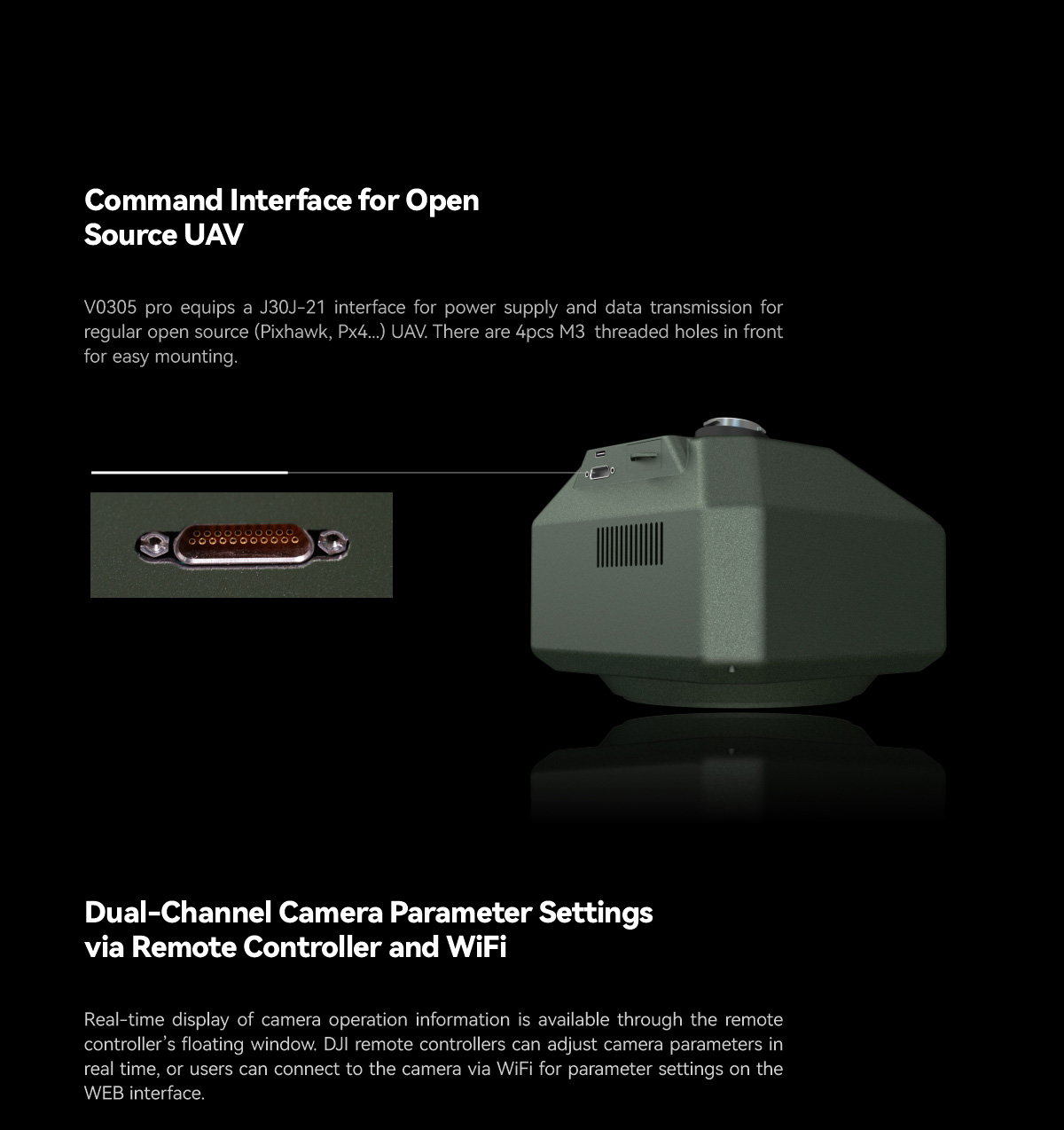 Command Interface for Open Source UAV

V0305 pro equips a J30J-21 interface for power supply and data transmission for regular open source (Pixhawk, Px4...) UAV. There are 4pcs M3 threaded holes in front for easy mounting.

Dual-Channel Camera Parameter Settings via Remote Controller and WiFi

Real-time display of camera operation information is available through the remote controller's floating window. DJI remote controllers can adjust camera parameters in real time, or users can connect to the camera via WiFi for parameter settings on the WEB interface.